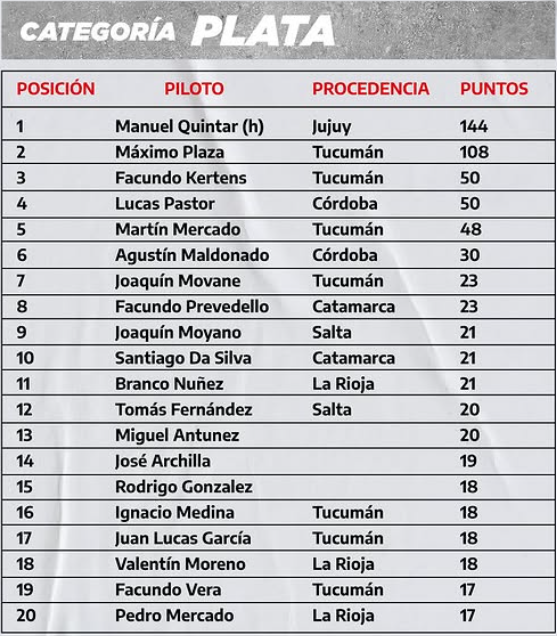 CATEGORÍA PLATA

| POSICIÓN | PILOTO | PROCEDENCIA | PUNTOS |
|---|---|---|---|
| 1 | Manuel Quintar (h) | Jujuy | 144 |
| 2 | Máximo Plaza | Tucumán | 108 |
| 3 | Facundo Kertens | Tucumán | 50 |
| 4 | Lucas Pastor | Córdoba | 50 |
| 5 | Martín Mercado | Tucumán | 48 |
| 6 | Agustín Maldonado | Córdoba | 30 |
| 7 | Joaquín Movane | Tucumán | 23 |
| 8 | Facundo Prevedello | Catamarca | 23 |
| 9 | Joaquín Moyano | Salta | 21 |
| 10 | Santiago Da Silva | Catamarca | 21 |
| 11 | Branco Nuñez | La Rioja | 21 |
| 12 | Tomás Fernández | Salta | 20 |
| 13 | Miguel Antunez | | 20 |
| 14 | José Archilla | | 19 |
| 15 | Rodrigo Gonzalez | | 18 |
| 16 | Ignacio Medina | Tucumán | 18 |
| 17 | Juan Lucas García | Tucumán | 18 |
| 18 | Valentín Moreno | La Rioja | 18 |
| 19 | Facundo Vera | Tucumán | 17 |
| 20 | Pedro Mercado | La Rioja | 17 |